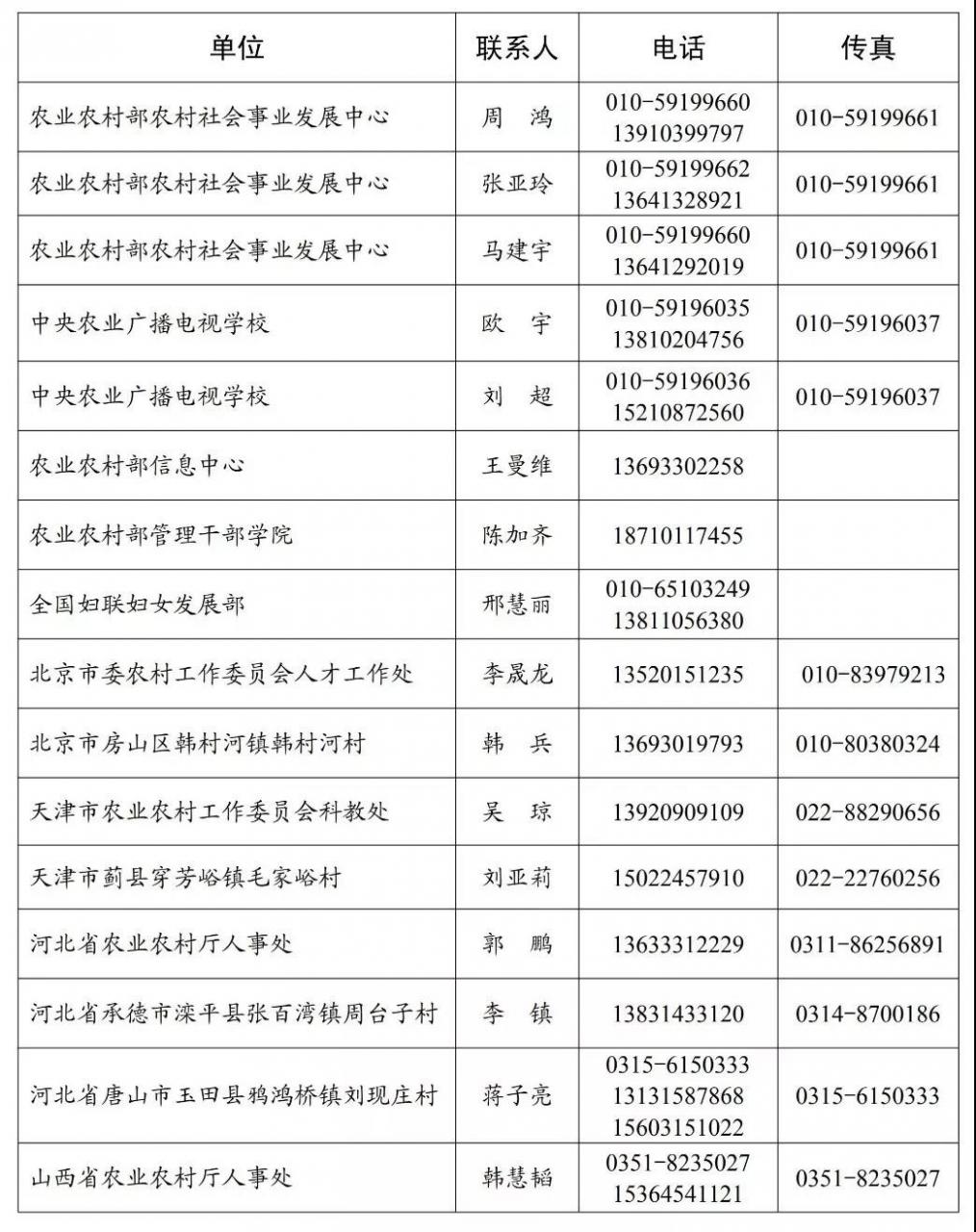 | 单位 | 联系人 | 电话 | 传真 |
|---|---|---|---|
| 农业农村部农村社会事业发展中心 | 周 鸿 | 010-59199660 13910399797 | 010-59199661 |
| 农业农村部农村社会事业发展中心 | 张亚玲 | 010-59199662 13641328921 | 010-59199661 |
| 农业农村部农村社会事业发展中心 | 马建宇 | 010-59199660 13641292019 | 010-59199661 |
| 中央农业广播电视学校 | 欧 宇 | 010-59196035 13810204756 | 010-59196037 |
| 中央农业广播电视学校 | 刘 超 | 010-59196036 15210872560 | 010-59196037 |
| 农业农村部信息中心 | 王曼维 | 13693302258 | |
| 农业农村部管理干部学院 | 陈加齐 | 18710117455 | |
| 全国妇联妇女发展部 | 邢慧丽 | 010-65103249 13811056380 | |
| 北京市委农村工作委员会人才工作处 | 李晟龙 | 13520151235 | 010-83979213 |
| 北京市房山区韩村河镇韩村河村 | 韩 兵 | 13693019793 | 010-80380324 |
| 天津市农业农村工作委员会科教处 | 吴 琼 | 13920909109 | 022-88290656 |
| 天津市蓟县穿芳峪镇毛家峪村 | 刘亚莉 | 15022457910 | 022-22760256 |
| 河北省农业农村厅人事处 | 郭 鹏 | 13633312229 | 0311-86256891 |
| 河北省承德市滦平县张百湾镇周台子村 | 李 镇 | 13831433120 | 0314-8700186 |
| 河北省唐山市玉田县鸦鸿桥镇刘现庄村 | 蒋子亮 | 0315-6150333 13131587868 15603151022 | 0315-6150333 |
| 山西省农业农村厅人事处 | 韩慧韬 | 0351-8235027 15364541121 | 0351-8235027 |